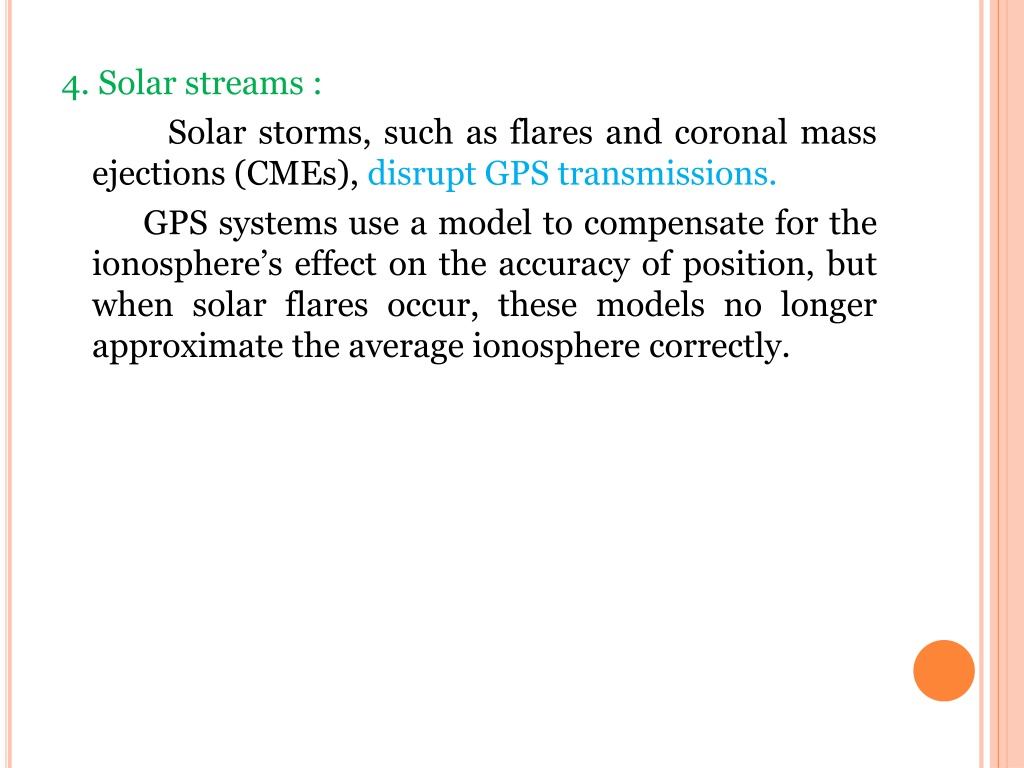 4. Solar streams :

Solar storms, such as flares and coronal mass ejections (CMEs), disrupt GPS transmissions.

GPS systems use a model to compensate for the ionosphere’s effect on the accuracy of position, but when solar flares occur, these models no longer approximate the average ionosphere correctly.